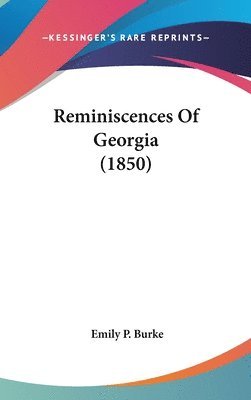 —KESSINGER'S RARE REPRINTS—

Reminiscences Of Georgia (1850)

Emily P. Burke